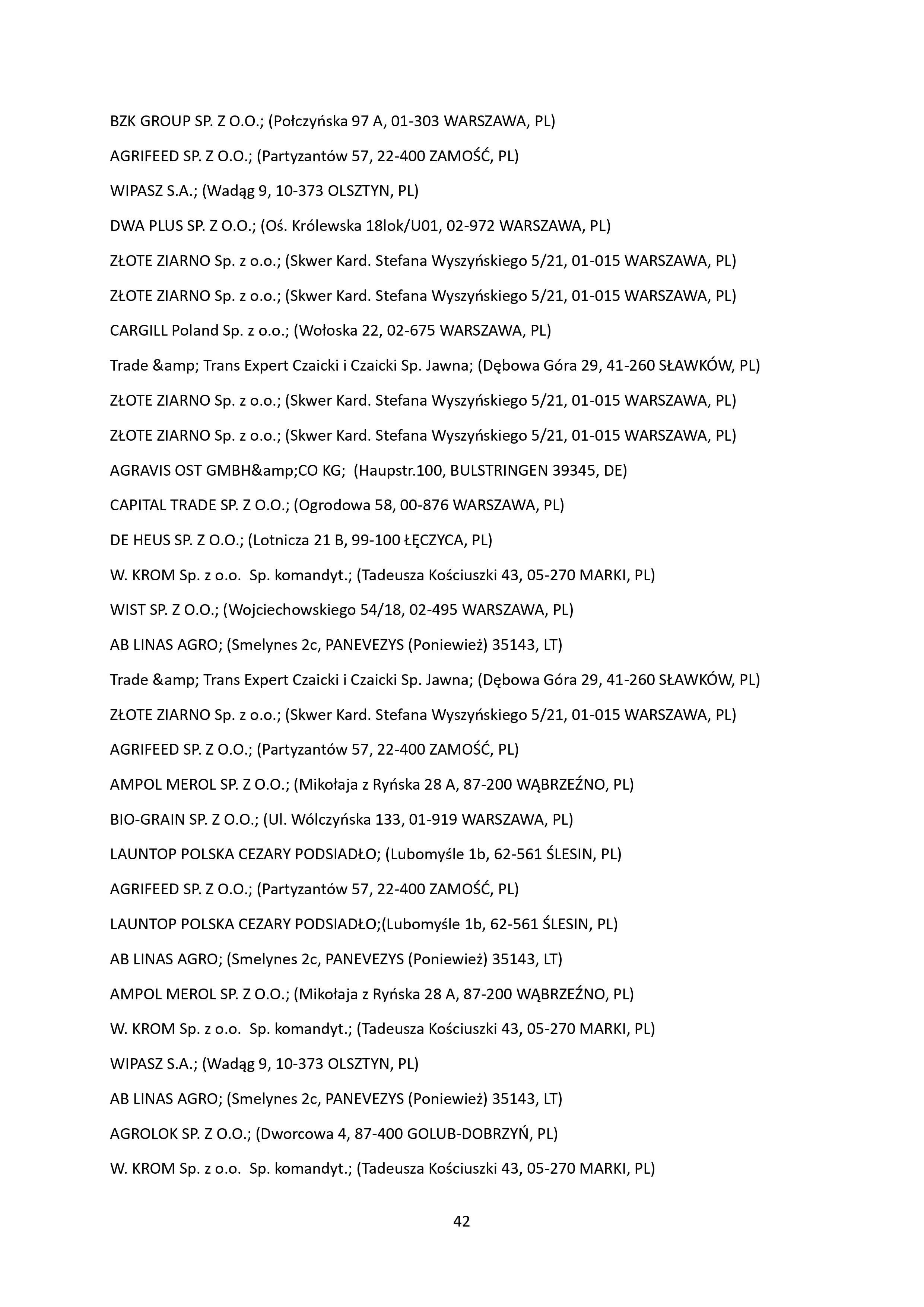 BZK GROUP SP. Z O.O.; (Połczyńska 97 A, 01-303 WARSZAWA, PL)

AGRIFEED SP. Z O.O.; (Partyzantów 57, 22-400 ZAMOŚĆ, PL)

WIPASZ S.A.; (Wadąg 9, 10-373 OLSZTYN, PL)

DWA PLUS SP. Z O.O.; (Oś. Królewska 18lok/U01, 02-972 WARSZAWA, PL)

ZŁOTE ZIARNO Sp. z o.o.; (Skwer Kard. Stefana Wyszyńskiego 5/21, 01-015 WARSZAWA, PL)

ZŁOTE ZIARNO Sp. z o.o.; (Skwer Kard. Stefana Wyszyńskiego 5/21, 01-015 WARSZAWA, PL)

CARGILL Poland Sp. z o.o.; (Wołoska 22, 02-675 WARSZAWA, PL)

Trade &amp; Trans Expert Czaicki i Czaicki Sp. Jawna; (Dębowa Góra 29, 41-260 SŁAWKÓW, PL)

ZŁOTE ZIARNO Sp. z o.o.; (Skwer Kard. Stefana Wyszyńskiego 5/21, 01-015 WARSZAWA, PL)

ZŁOTE ZIARNO Sp. z o.o.; (Skwer Kard. Stefana Wyszyńskiego 5/21, 01-015 WARSZAWA, PL)

AGRAVIS OST GMBH&amp;CO KG; (Haupstr.100, BULSTRINGEN 39345, DE)

CAPITAL TRADE SP. Z O.O.; (Ogrodowa 58, 00-876 WARSZAWA, PL)

DE HEUS SP. Z O.O.; (Lotnicza 21 B, 99-100 ŁĘCZYCA, PL)

W. KROM Sp. z o.o. Sp. komandyt.; (Tadeusza Kościuszki 43, 05-270 MARKI, PL)

WIST SP. Z O.O.; (Wojciechowskiego 54/18, 02-495 WARSZAWA, PL)

AB LINAS AGRO; (Smelynes 2c, PANEVEZYS (Poniewież) 35143, LT)

Trade &amp; Trans Expert Czaicki i Czaicki Sp. Jawna; (Dębowa Góra 29, 41-260 SŁAWKÓW, PL)

ZŁOTE ZIARNO Sp. z o.o.; (Skwer Kard. Stefana Wyszyńskiego 5/21, 01-015 WARSZAWA, PL)

AGRIFEED SP. Z O.O.; (Partyzantów 57, 22-400 ZAMOŚĆ, PL)

AMPOL MEROL SP. Z O.O.; (Mikołaja z Ryńska 28 A, 87-200 WĄBRZEŹNO, PL)

BIO-GRAIN SP. Z O.O.; (Ul. Wólczyńska 133, 01-919 WARSZAWA, PL)

LAUNTOP POLSKA CEZARY PODSIADŁO; (Lubomyśle 1b, 62-561 ŚLESIN, PL)

AGRIFEED SP. Z O.O.; (Partyzantów 57, 22-400 ZAMOŚĆ, PL)

LAUNTOP POLSKA CEZARY PODSIADŁO;(Lubomyśle 1b, 62-561 ŚLESIN, PL)

AB LINAS AGRO; (Smelynes 2c, PANEVEZYS (Poniewież) 35143, LT)

AMPOL MEROL SP. Z O.O.; (Mikołaja z Ryńska 28 A, 87-200 WĄBRZEŹNO, PL)

W. KROM Sp. z o.o. Sp. komandyt.; (Tadeusza Kościuszki 43, 05-270 MARKI, PL)

WIPASZ S.A.; (Wadąg 9, 10-373 OLSZTYN, PL)

AB LINAS AGRO; (Smelynes 2c, PANEVEZYS (Poniewież) 35143, LT)

AGROLOK SP. Z O.O.; (Dworcowa 4, 87-400 GOLUB-DOBRZYŃ, PL)

W. KROM Sp. z o.o. Sp. komandyt.; (Tadeusza Kościuszki 43, 05-270 MARKI, PL)

42